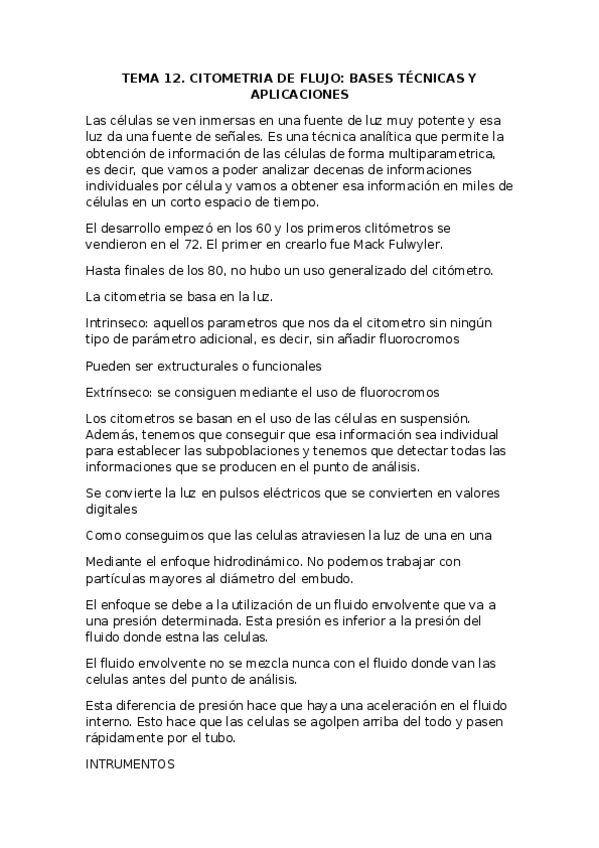 TEMA 12. CITOMETRIA DE FLUJO: BASES TÉCNICAS Y APLICACIONES

Las células se ven inmersas en una fuente de luz muy potente y esa luz da una fuente de señales. Es una técnica analítica que permite la obtención de información de las células de forma multiparametrica, es decir, que vamos a poder analizar decenas de informaciones individuales por célula y vamos a obtener esa información en miles de células en un corto espacio de tiempo.

El desarrollo empezó en los 60 y los primeros clitómetros se vendieron en el 72. El primer en crearlo fue Mack Fulwyler.

Hasta finales de los 80, no hubo un uso generalizado del citómetro.

La citometria se basa en la luz.

Intrinseco: aquellos parametros que nos da el citometro sin ningún tipo de parámetro adicional, es decir, sin añadir fluorocromos

Pueden ser extructurales o funcionales

Extrínseco: se consiguen mediante el uso de fluorocromos

Los citometros se basan en el uso de las células en suspensión. Además, tenemos que conseguir que esa información sea individual para establecer las subpoblaciones y tenemos que detectar todas las informaciones que se producen en el punto de análisis.

Se convierte la luz en pulsos eléctricos que se convierten en valores digitales

Como conseguimos que las celulas atraviesen la luz de una en una

Mediante el enfoque hidrodinámico. No podemos trabajar con partículas mayores al diámetro del embudo.

El enfoque se debe a la utilización de un fluido envolvente que va a una presión determinada. Esta presión es inferior a la presión del fluido donde estna las celulas.

El fluido envolvente no se mezcla nunca con el fluido donde van las celulas antes del punto de análisis.

Esta diferencia de presión hace que haya una aceleración en el fluido interno. Esto hace que las celulas se agolpen arriba del todo y pasen rápidamente por el tubo.

INTRUMENTOS